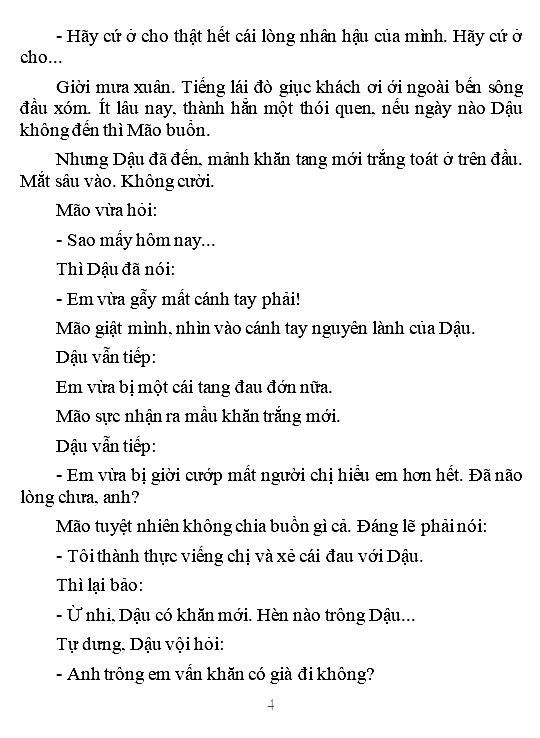 - Hãy cứ ở cho thật hết cái lòng nhân hậu của mình. Hãy cứ ở cho...

Giời mưa xuân. Tiếng lái đò giục khách ơi ới ngoài bến sông đầu xóm. Ít lâu nay, thành hẳn một thói quen, nếu ngày nào Dậu không đến thì Mão buồn.

Nhưng Dậu đã đến, mảnh khăn tang mới trắng toát ở trên đầu. Mắt sâu vào. Không cười.

Mão vừa hỏi:

- Sao mấy hôm nay...

Thì Dậu đã nói:

- Em vừa gẫy mất cánh tay phải!

Mão giật mình, nhìn vào cánh tay nguyên lành của Dậu.

Dậu vẫn tiếp:

Em vừa bị một cái tang đau đớn nữa.

Mão sực nhận ra mầu khăn trắng mới.

Dậu vẫn tiếp:

- Em vừa bị giời cướp mất người chị hiểu em hơn hết. Đã não lòng chưa, anh?

Mão tuyệt nhiên không chia buồn gì cả. Đáng lẽ phải nói:

- Tôi thành thực viếng chị và xẻ cái đau với Dậu.

Thì lại bảo:

- Ừ nhỉ, Dậu có khăn mới. Hèn nào trông Dậu...

Tự dưng, Dậu vội hỏi:

- Anh trông em vấn khăn có già đi không?

4